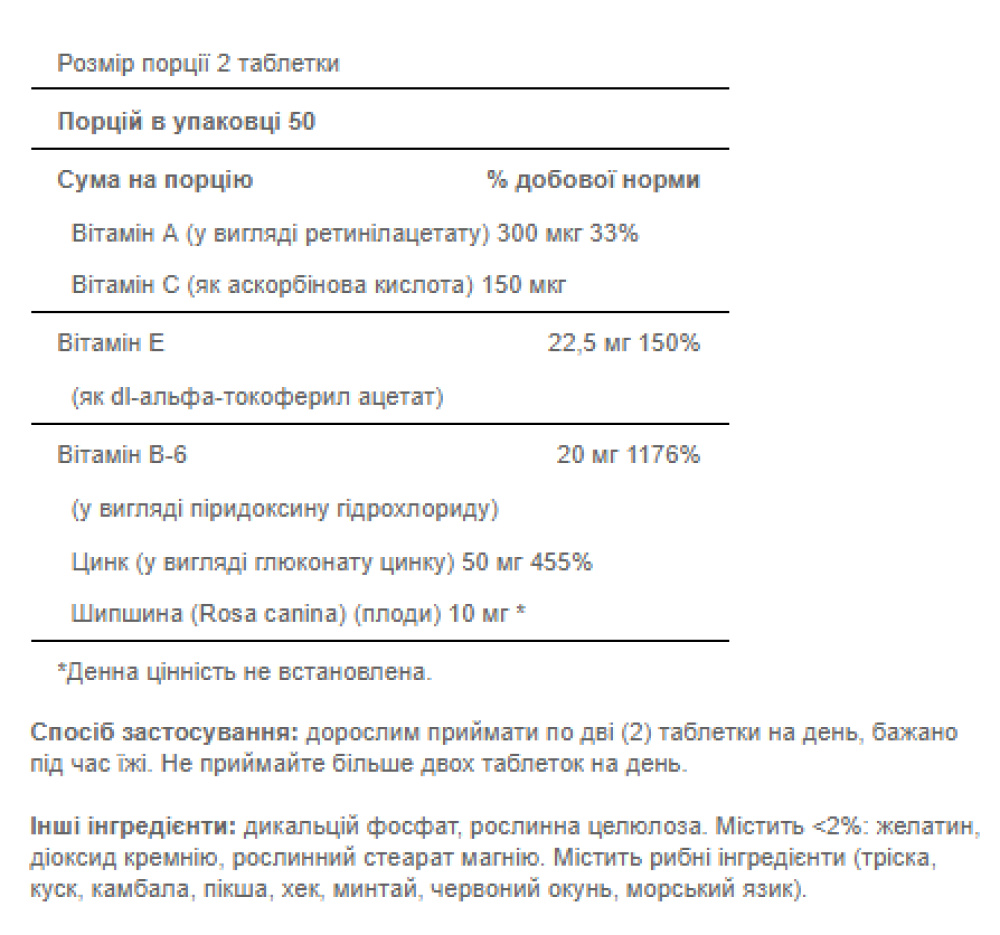 Розмір порції 2 таблетки

Порцій в упаковці 50

Сума на порцію % добової норми

Вітамін А (у вигляді ретинілацетату) 300 мкг 33%

Вітамін С (як аскорбінова кислота) 150 мкг

Вітамін Е 22,5 мг 150%

(як dl-альфа-токоферил ацетат)

Вітамін В-6 20 мг 1176%

(у вигляді піридоксину гідрохлориду)

Цинк (у вигляді глюконату цинку) 50 мг 455%

Шипшина (Rosa canina) (плоди) 10 мг *

*Денна цінність не встановлена.

Спосіб застосування: дорослим приймати по дві (2) таблетки на день, бажано під час їжі. Не приймайте більше двох таблеток на день.

Інші інгредієнти: дикальцій фосфат, рослинна целюлоза. Містить <2%: желатин, діоксид кремнію, рослинний стеарат магнію. Містить рибні інгредієнти (тріска, куск, камбала, пікша, хек, минтай, червоний окунь, морський язик).